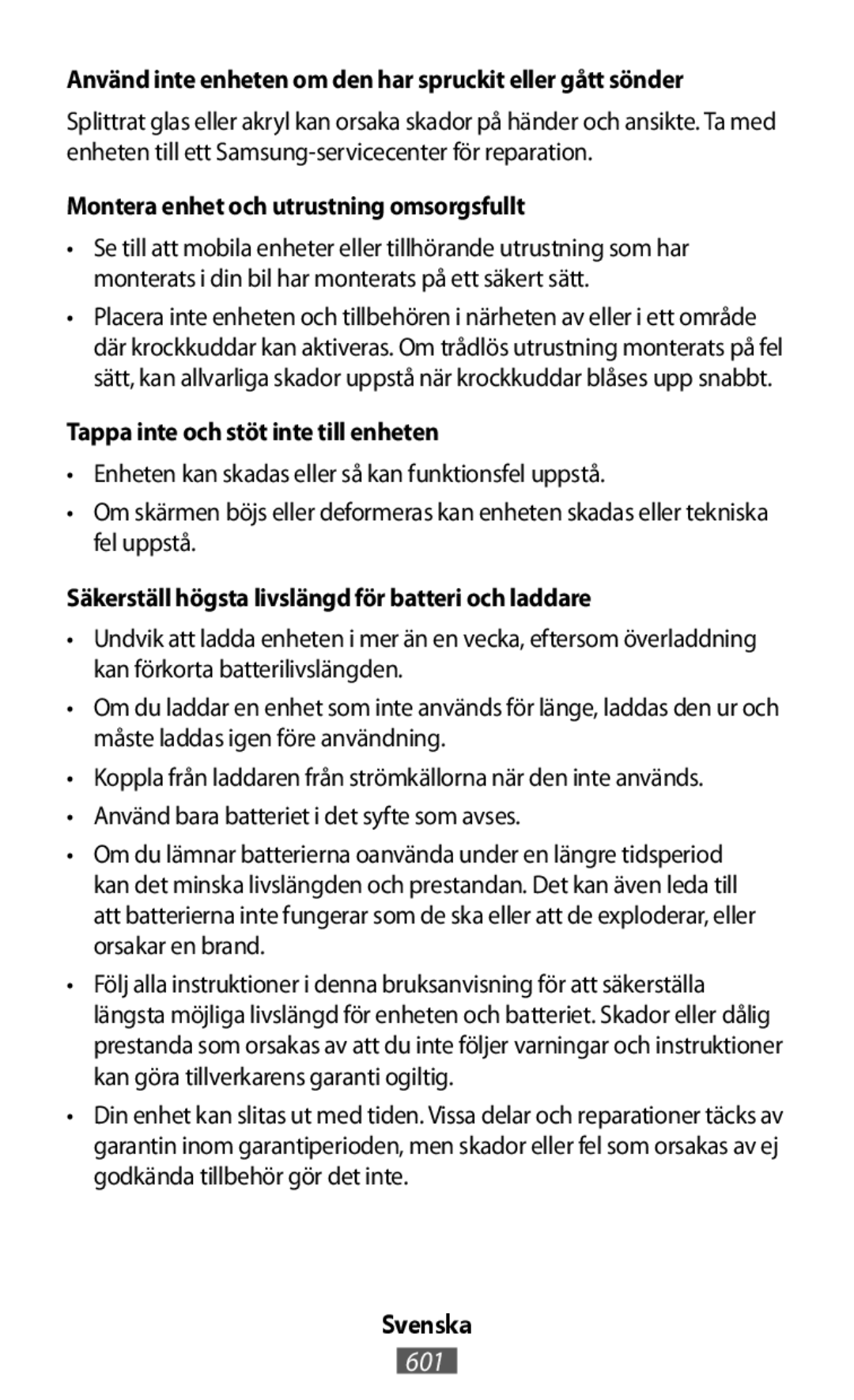 Använd inte enheten om den har spruckit eller gått sönder

Splittrat glas eller akryl kan orsaka skador på händer och ansikte. Ta med enheten till ett Samsung-servicecenter för reparation.

Montera enhet och utrustning omsorgsfullt

• Se till att mobila enheter eller tillhörande utrustning som har monterats i din bil har monterats på ett säkert sätt.

• Placera inte enheten och tillbehören i närheten av eller i ett område där krockkuddar kan aktiveras. Om trådlös utrustning monterats på fel sätt, kan allvarliga skador uppstå när krockkuddar blåses upp snabbt.

Tappa inte och stöt inte till enheten

• Enheten kan skadas eller så kan funktionsfel uppstå.

• Om skärmen böjs eller deformeras kan enheten skadas eller tekniska fel uppstå.

Säkerställ högsta livslängd för batteri och laddare

• Undvik att ladda enheten i mer än en vecka, eftersom överladdning kan förkorta batterilivslängden.

• Om du laddar en enhet som inte används för länge, laddas den ur och måste laddas igen före användning.

• Koppla från laddaren från strömkällorna när den inte används.

• Använd bara batteriet i det syfte som avses.

• Om du lämnar batterierna oanvända under en längre tidsperiod kan det minska livslängden och prestandan. Det kan även leda till att batterierna inte fungerar som de ska eller att de exploderar, eller orsakar en brand.

• Följ alla instruktioner i denna bruksanvisning för att säkerställa längsta möjliga livslängd för enheten och batteriet. Skador eller dålig prestanda som orsakas av att du inte följer varningar och instruktioner kan göra tillverkarens garanti ogiltig.

• Din enhet kan slitas ut med tiden. Vissa delar och reparationer täcks av garantin inom garantiperioden, men skador eller fel som orsakas av ej godkända tillbehör gör det inte.

Svenska

601